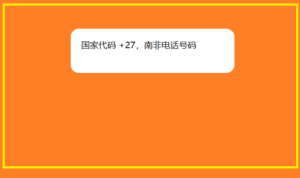 国家代码 +27，南非电话号码